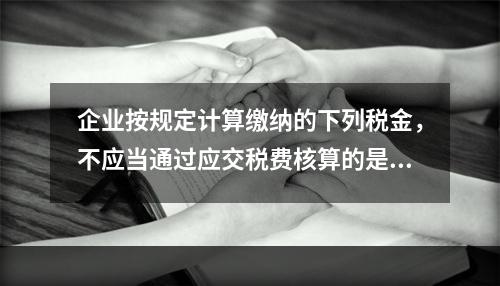 企业按规定计算缴纳的下列税金，不应当通过应交税费核算的是...